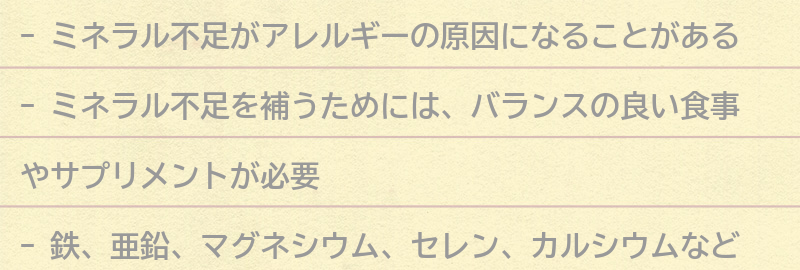 - ミネラル不足がアレルギーの原因になることがある

- ミネラル不足を補うためには、バランスの良い食事やサプリメントが必要

- 鉄、亜鉛、マグネシウム、セレン、カルシウムなど